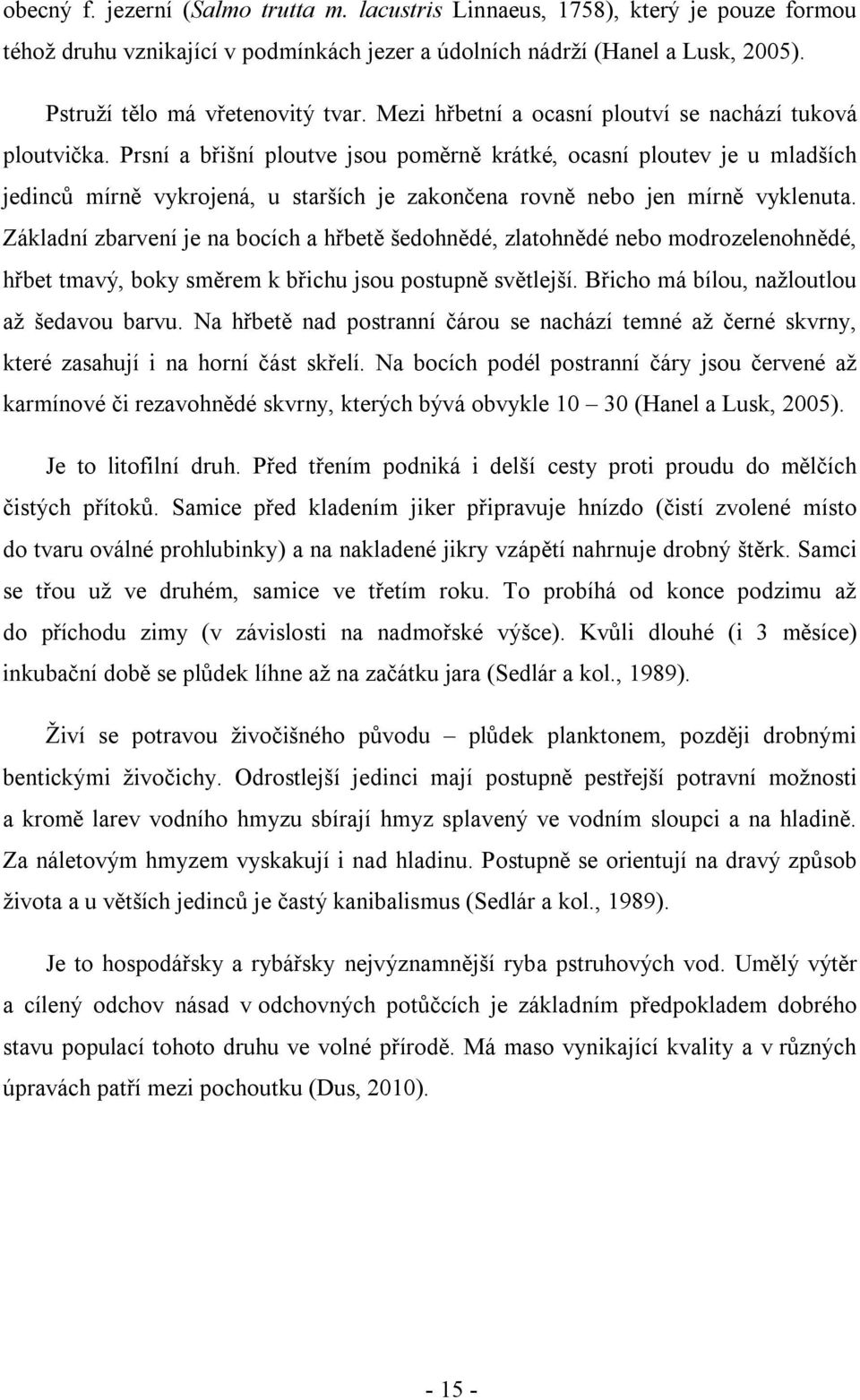 obecný f. jezerní (Salmo trutta m. lacustris Linnaeus, 1758), který je pouze formou téhož druhu vznikající v podmínkách jezer a údolních nádrží (Hanel a Lusk, 2005).

Pstruží tělo má vřetenovitý tvar. Mezi hřbetní a ocasní ploutví se nachází tuková ploutvička. Prsní a břišní ploutve jsou poměrně krátké, ocasní ploutev je u mladších jedinců mírně vykrojená, u starších je zakončena rovně nebo jen mírně vyklenuta. Základní zbarvení je na bocích a hřbetě šedohnědé, zlatohnědé nebo modrozelenohnědé, hřbet tmavý, boky směrem k břichu jsou postupně světlejší. Břicho má bílou, nažloutlou až šedavou barvu. Na hřbetě nad postranní čárou se nachází temné až černé skvrny, které zasahují i na horní část skřelí. Na bocích podél postranní čáry jsou červené až karmínové či rezavohnědé skvrny, kterých bývá obvykle 10 – 30 (Hanel a Lusk, 2005).

Je to litofilní druh. Před třením podniká i delší cesty proti proudu do mělčích čistých přítoků. Samice před kladením jiker připravuje hnízdo (čistí zvolené místo do tvaru oválné prohlubinky) a na nakladené jikry vzápětí nahrnuje drobný štěrk. Samci se třou už ve druhém, samice ve třetím roku. To probíhá od konce podzimu až do příchodu zimy (v závislosti na nadmořské výšce). Kvůli dlouhé (i 3 měsíce) inkubační době se plůdek líhne až na začátku jara (Sedlár a kol., 1989).

Živí se potravou živočišného původu – plůdek planktonem, později drobnými bentickými živočichy. Odrostlejší jedinci mají postupně pestřejší potravní možnosti a kromě larev vodního hmyzu sbírají hmyz splavený ve vodním sloupci a na hladině. Za náletovým hmyzem vyskakují i nad hladinu. Postupně se orientují na dravý způsob života a u větších jedinců je častý kanibalismus (Sedlár a kol., 1989).

Je to hospodářsky a rybářsky nejvýznamnější ryba pstruhových vod. Umělý výtěr a cílený odchov násad v odchovných potůčcích je základním předpokladem dobrého stavu populací tohoto druhu ve volné přírodě. Má maso vynikající kvality a v různých úpravách patří mezi pochoutku (Dus, 2010).

- 15 -